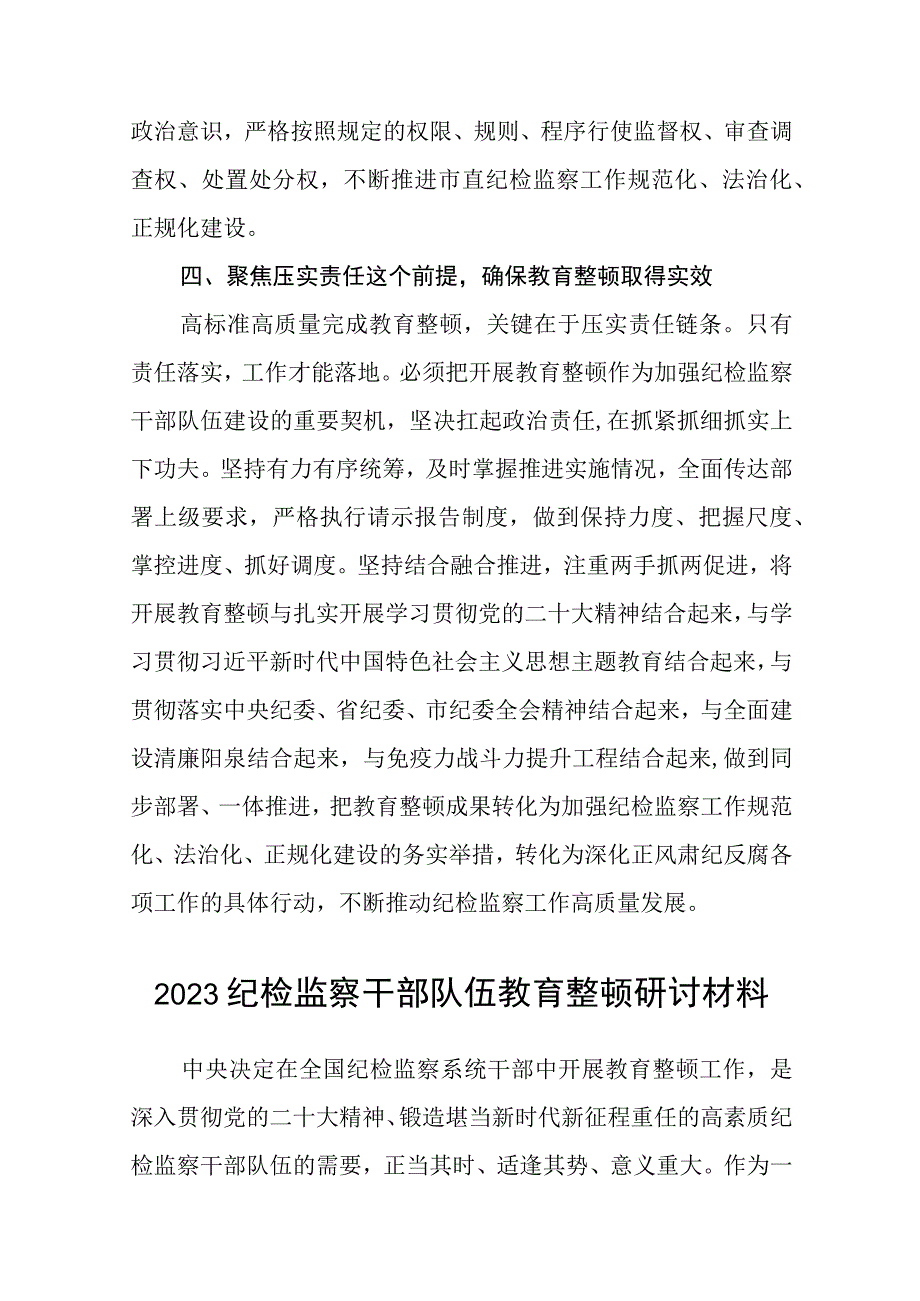 政治意识，严格按照规定的权限、规则、程序行使监督权、审查调查权、处置处分权，不断推进市直纪检监察工作规范化、法治化、正规化建设。

四、聚焦压实责任这个前提，确保教育整顿取得实效

高标准高质量完成教育整顿，关键在于压实责任链条。只有责任落实，工作才能落地。必须把开展教育整顿作为加强纪检监察干部队伍建设的重要契机，坚决扛起政治责任，在抓紧抓细抓实上下功夫。坚持有力有序统筹，及时掌握推进实施情况，全面传达部署上级要求，严格执行请示报告制度，做到保持力度、把握尺度、掌控进度、抓好调度。坚持结合融合推进，注重两手抓两促进，将开展教育整顿与扎实开展学习贯彻党的二十大精神结合起来，与学习贯彻习近平新时代中国特色社会主义思想主题教育结合起来，与贯彻落实中央纪委、省纪委、市纪委全会精神结合起来，与全面建设清廉阳泉结合起来，与免疫力战斗力提升工程结合起来，做到同步部署、一体推进，把教育整顿成果转化为加强纪检监察工作规范化、法治化、正规化建设的务实举措，转化为深化正风肃纪反腐各项工作的具体行动，不断推动纪检监察工作高质量发展。

2023纪检监察干部队伍教育整顿研讨材料

中央决定在全国纪检监察系统干部中开展教育整顿工作，是深入贯彻党的二十大精神、锻造堪当新时代新征程重任的高素质纪检监察干部队伍的需要，正当其时、适逢其势、意义重大。作为一